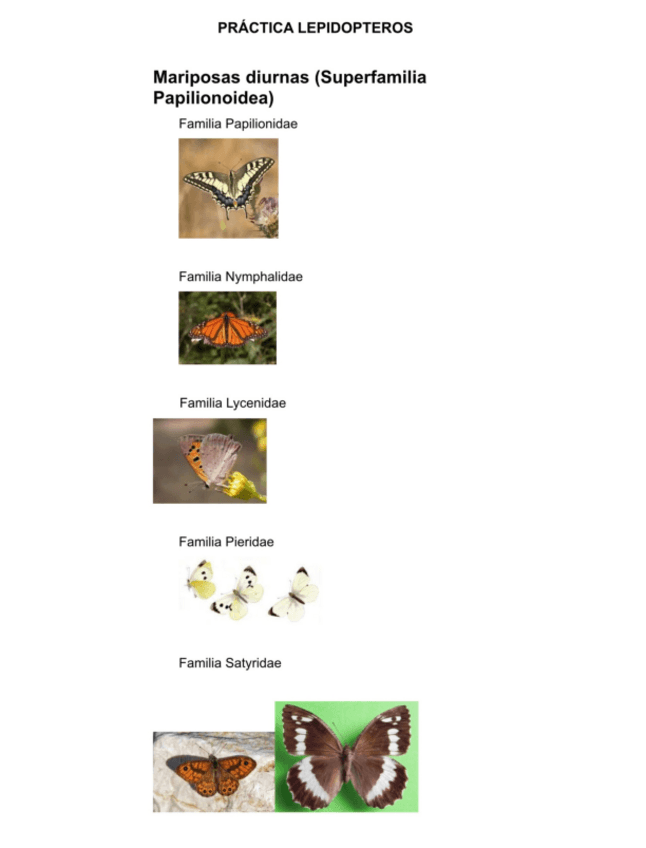 PRÁCTICA LEPIDOPTEROS

Mariposas diurnas (Superfamilia Papilionoidea)

Familia Papilionidae

Familia Nymphalidae

Familia Lycenidae

Familia Pieridae

Familia Satyridae